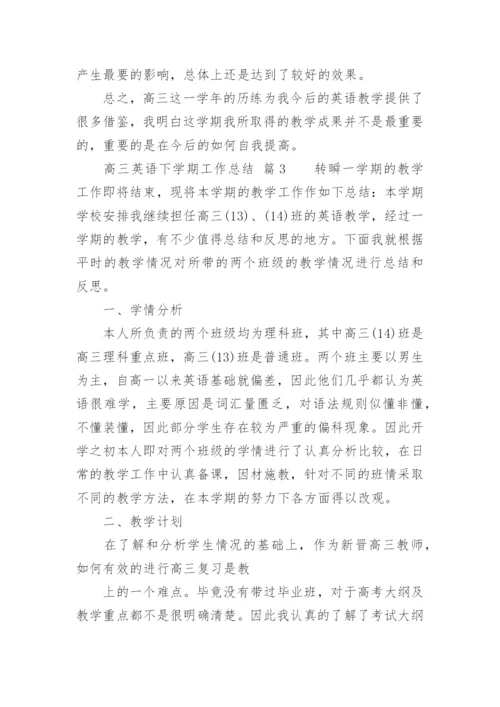 产生最要的影响，总体上还是达到了较好的效果。

总之，高三这一学年的历练为我今后的英语教学提供了很多借鉴，我明白这学期我所取得的教学成果并不是最重要的，重要的是在今后的如何自我提高。

高三英语下学期工作总结 篇3 转瞬一学期的教学工作即将结束，现将本学期的教学工作作如下总结：本学期学校安排我继续担任高三(13)、(14)班的英语教学，经过一学期的教学，有不少值得总结和反思的地方。下面我就根据平时的教学情况对所带的两个班级的教学情况进行总结和反思。

一、学情分析

本人所负责的两个班级均为理科班，其中高三(14)班是高三理科重点班，高三(13)班是普通班。两个班主要以男生为主，自高一以来英语基础就偏差，因此他们几乎都认为英语很难学，主要原因是词汇量匮乏，对语法规则似懂非懂，不懂装懂，因此部分学生存在较为严重的偏科现象。因此开学之初本人即对两个班级的学情进行了认真分析比较，在日常的教学工作中认真备课，因材施教，针对不同的班情采取不同的教学方法，在本学期的努力下各方面得以改观。

二、教学计划

在了解和分析学生情况的基础上，作为新晋高三教师，如何有效的进行高三复习是教

上的一个难点。毕竟没有带过毕业班，对于高考大纲及教学重点都不是很明确清楚。因此我认真的了解了考试大纲